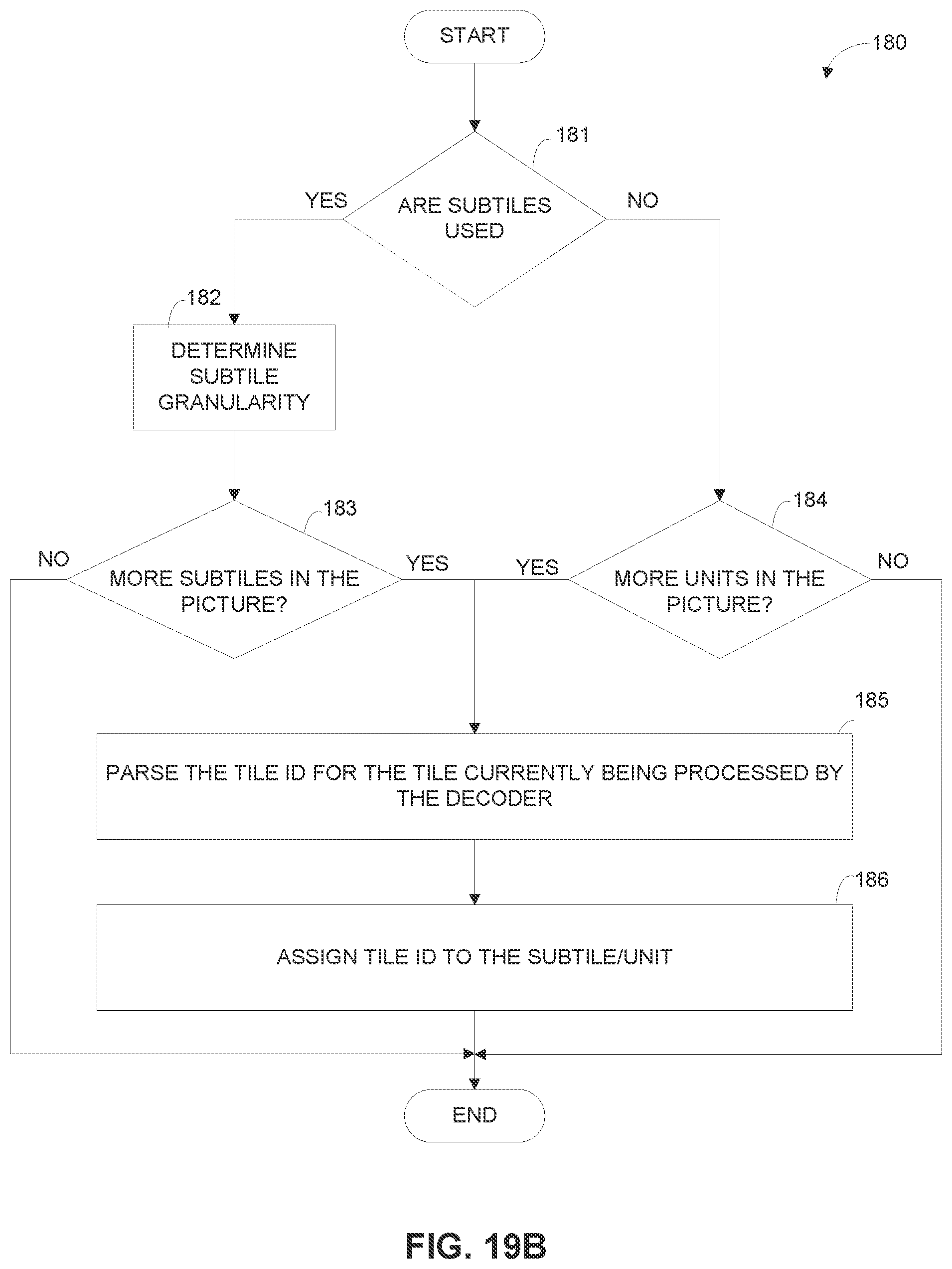 START

180

181

YES

ARE SUBTILES USED

NO

182

DETERMINE SUBTILE GRANULARITY

183

184

NO

MORE SUBTILES IN THE PICTURE?

YES

YES

MORE UNITS IN THE PICTURE?

NO

185

PARSE THE TILE ID FOR THE TILE CURRENTLY BEING PROCESSED BY THE DECODER

186

ASSIGN TILE ID TO THE SUBTILE/UNIT

END

FIG. 19B